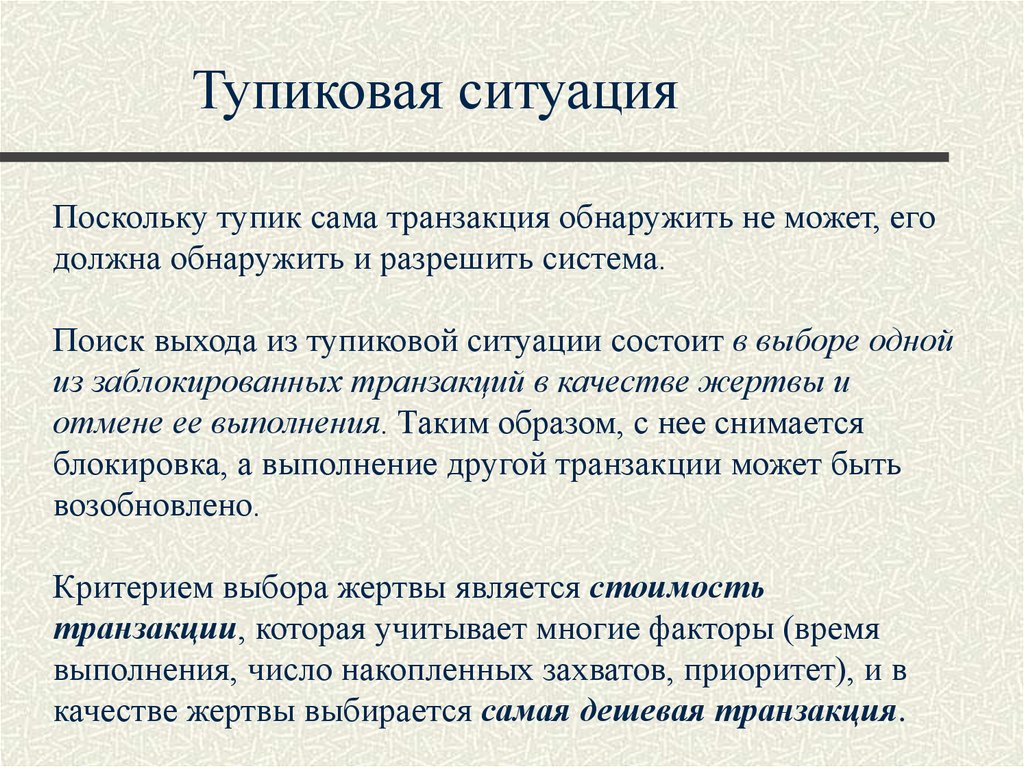 Тупиковая ситуация

Поскольку тупик сама транзакция обнаружить не может, его должна обнаружить и разрешить система.

Поиск выхода из тупиковой ситуации состоит в выборе одной из заблокированных транзакций в качестве жертвы и отмене ее выполнения. Таким образом, с нее снимается блокировка, а выполнение другой транзакции может быть возобновлено.

Критерием выбора жертвы является стоимость транзакции, которая учитывает многие факторы (время выполнения, число накопленных захватов, приоритет), и в качестве жертвы выбирается самая дешевая транзакция.